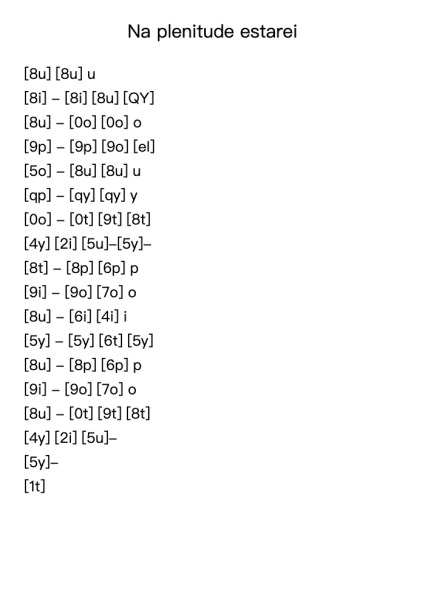 Na plenitude estarei

[8u] [8u] u
[8i] – [8i] [8u] [QY]
[8u] – [0o] [0o] o
[9p] – [9p] [9o] [el]
[5o] – [8u] [8u] u
[qp] – [qy] [qy] y
[0o] – [0t] [9t] [8t]
[4y] [2i] [5u]–[5y]–
[8t] – [8p] [6p] p
[9i] – [9o] [7o] o
[8u] – [6i] [4i] i
[5y] – [5y] [6t] [5y]
[8u] – [8p] [6p] p
[9i] – [9o] [7o] o
[8u] – [0t] [9t] [8t]
[4y] [2i] [5u]–
[5y]–
[1t]